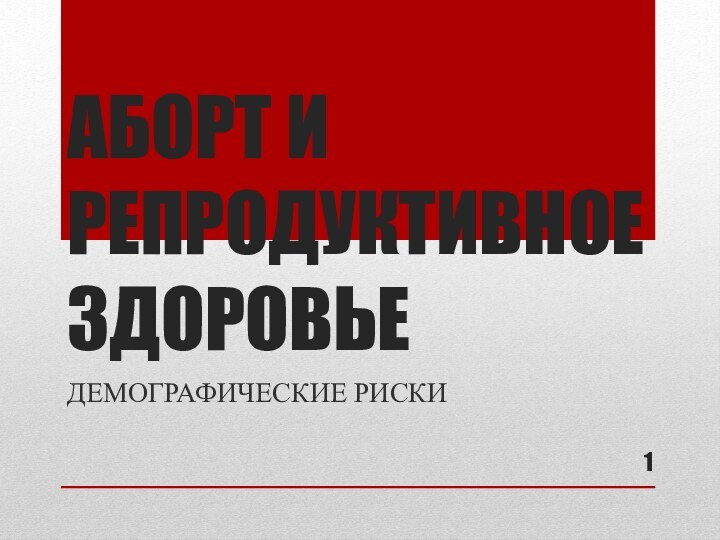 АБОРТ И РЕПРОДУКТИВНОЕ ЗДОРОВЬЕ

ДЕМОГРАФИЧЕСКИЕ РИСКИ

1